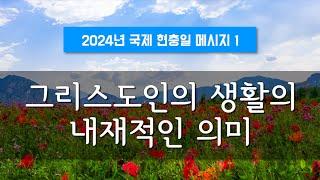 2024년 국제 현충일 메시지 1

그리스도인의 생활의 내재적인 의미